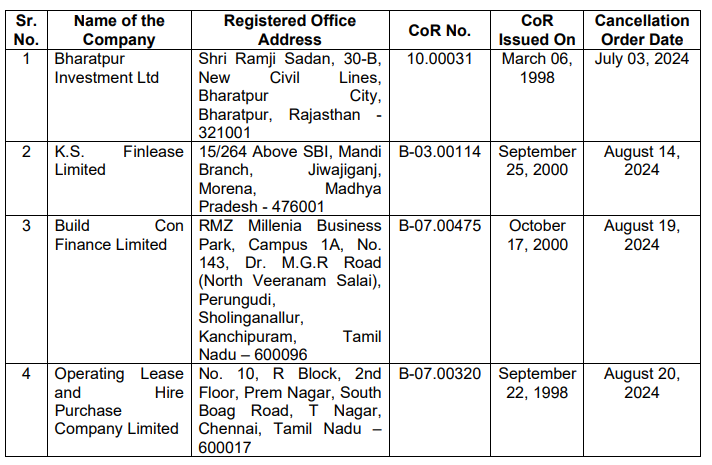 | Sr. No. | Name of the Company | Registered Office Address | CoR No. | CoR Issued On | Cancellation Order Date |
|---|---|---|---|---|---|
| 1 | Bharatpur Investment Ltd | Shri Ramji Sadan, 30-B, New Civil Lines, Bharatpur City, Bharatpur, Rajasthan - 321001 | 10.00031 | March 06, 1998 | July 03, 2024 |
| 2 | K.S. Finlease Limited | 15/264 Above SBI, Mandi Branch, Jiwajiganj, Morena, Madhya Pradesh - 476001 | B-03.00114 | September 25, 2000 | August 14, 2024 |
| 3 | Build Con Finance Limited | RMZ Millenia Business Park, Campus 1A, No. 143, Dr. M.G.R Road (North Veeranam Salai), Perungudi, Sholinganallur, Kanchipuram, Tamil Nadu – 600096 | B-07.00475 | October 17, 2000 | August 19, 2024 |
| 4 | Operating Lease and Hire Purchase Company Limited | No. 10, R Block, 2nd Floor, Prem Nagar, South Boag Road, T Nagar, Chennai, Tamil Nadu – 600017 | B-07.00320 | September 22, 1998 | August 20, 2024 |